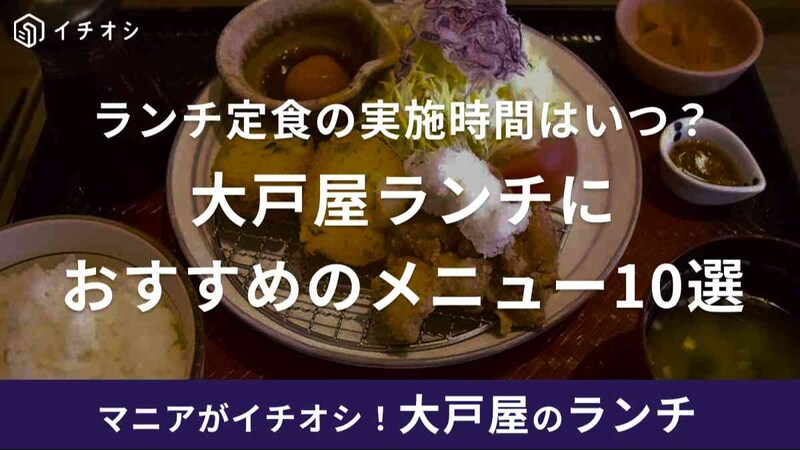 イチオシ

ランチ定食の実施時間はいつ？
大戸屋ランチに
おすすめのメニュー10選

マニアがイチオシ！大戸屋のランチ